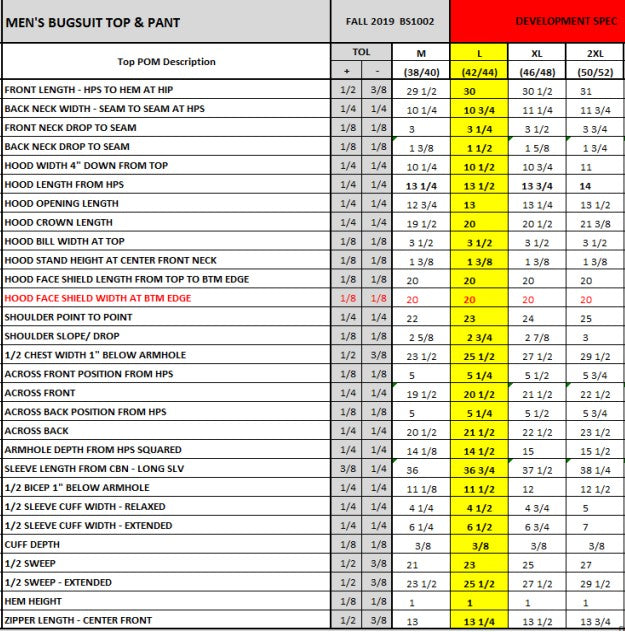 | MEN'S BUGSUIT TOP & PANT | FALL 2019 BS1002 | | DEVELOPMENT SPEC | | | |
|---|---|---|---|---|---|---|
| Top POM Description | TOL + | TOL - | M (38/40) | L (42/44) | XL (46/48) | 2XL (50/52) |
| FRONT LENGTH - HPS TO HEM AT HIP | 1/2 | 3/8 | 29 1/2 | 30 | 30 1/2 | 31 |
| BACK NECK WIDTH - SEAM TO SEAM AT HPS | 1/4 | 1/4 | 10 1/4 | 10 3/4 | 11 1/4 | 11 3/4 |
| FRONT NECK DROP TO SEAM | 1/8 | 1/8 | 3 | 3 1/4 | 3 1/2 | 3 3/4 |
| BACK NECK DROP TO SEAM | 1/8 | 1/8 | 1 3/8 | 1 1/2 | 1 5/8 | 1 3/4 |
| HOOD WIDTH 4" DOWN FROM TOP | 1/4 | 1/4 | 10 1/4 | 10 1/2 | 10 3/4 | 11 |
| HOOD LENGTH FROM HPS | 1/4 | 1/4 | 13 1/4 | 13 1/2 | 13 3/4 | 14 |
| HOOD OPENING LENGTH | 1/4 | 1/4 | 12 3/4 | 13 | 13 1/4 | 13 1/2 |
| HOOD CROWN LENGTH | 1/4 | 1/4 | 19 1/2 | 20 | 20 1/2 | 21 3/8 |
| HOOD BILL WIDTH AT TOP | 1/8 | 1/8 | 3 1/2 | 3 1/2 | 3 1/2 | 3 1/2 |
| HOOD STAND HEIGHT AT CENTER FRONT NECK | 1/8 | 1/8 | 1 3/8 | 1 3/8 | 1 3/8 | 1 3/8 |
| HOOD FACE SHIELD LENGTH FROM TOP TO BTM EDGE | 1/8 | 1/8 | 20 | 20 | 20 | 20 |
| HOOD FACE SHIELD WIDTH AT BTM EDGE | 1/8 | 1/8 | 20 | 20 | 20 | 20 |
| SHOULDER POINT TO POINT | 1/4 | 1/4 | 22 | 23 | 24 | 25 |
| SHOULDER SLOPE/ DROP | 1/8 | 1/8 | 2 5/8 | 2 3/4 | 2 7/8 | 3 |
| 1/2 CHEST WIDTH 1" BELOW ARMHOLE | 1/2 | 3/8 | 23 1/2 | 25 1/2 | 27 1/2 | 29 1/2 |
| ACROSS FRONT POSITION FROM HPS | 1/8 | 1/8 | 5 | 5 1/4 | 5 1/2 | 5 3/4 |
| ACROSS FRONT | 1/4 | 1/4 | 19 1/2 | 20 1/2 | 21 1/2 | 22 1/2 |
| ACROSS BACK POSITION FROM HPS | 1/8 | 1/8 | 5 | 5 1/4 | 5 1/2 | 5 3/4 |
| ACROSS BACK | 1/4 | 1/4 | 20 1/2 | 21 1/2 | 22 1/2 | 23 1/2 |
| ARMHOLE DEPTH FROM HPS SQUARED | 1/4 | 1/4 | 14 1/8 | 14 1/2 | 15 | 15 1/2 |
| SLEEVE LENGTH FROM CBN - LONG SLV | 3/8 | 1/4 | 36 | 36 3/4 | 37 1/2 | 38 1/4 |
| 1/2 BICEP 1" BELOW ARMHOLE | 1/4 | 1/4 | 11 1/8 | 11 1/2 | 12 | 12 1/2 |
| 1/2 SLEEVE CUFF WIDTH - RELAXED | 1/4 | 1/4 | 4 1/4 | 4 1/2 | 4 3/4 | 5 |
| 1/2 SLEEVE CUFF WIDTH - EXTENDED | 1/4 | 1/4 | 6 1/4 | 6 1/2 | 6 3/4 | 7 |
| CUFF DEPTH | 1/8 | 1/8 | 3/8 | 3/8 | 3/8 | 3/8 |
| 1/2 SWEEP | 1/2 | 3/8 | 21 | 23 | 25 | 27 |
| 1/2 SWEEP - EXTENDED | 1/2 | 3/8 | 23 1/2 | 25 1/2 | 27 1/2 | 29 1/2 |
| HEM HEIGHT | 1/8 | 1/8 | 1 | 1 | 1 | 1 |
| ZIPPER LENGTH - CENTER FRONT | 1/2 | 3/8 | 13 | 13 1/4 | 13 1/2 | 13 3/4 |